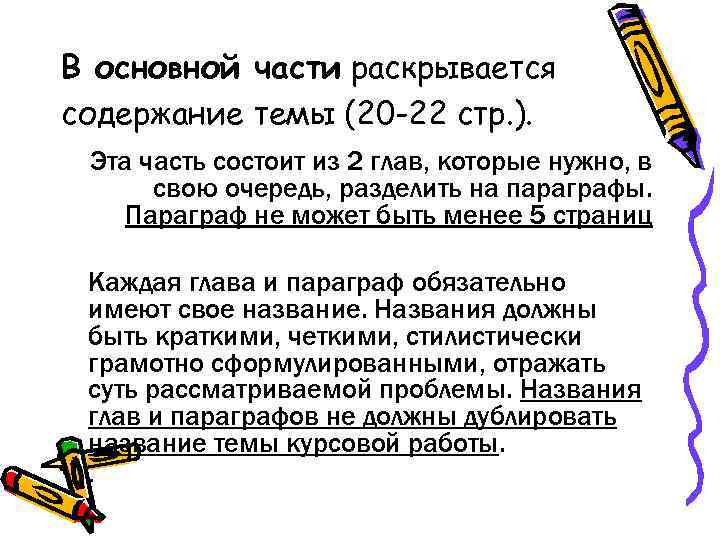 В основной части раскрывается содержание темы (20-22 стр.).

Эта часть состоит из 2 глав, которые нужно, в свою очередь, разделить на параграфы. Параграф не может быть менее 5 страниц

Каждая глава и параграф обязательно имеют свое название. Названия должны быть краткими, четкими, стилистически грамотно сформулированными, отражать суть рассматриваемой проблемы. Названия глав и параграфов не должны дублировать название темы курсовой работы.